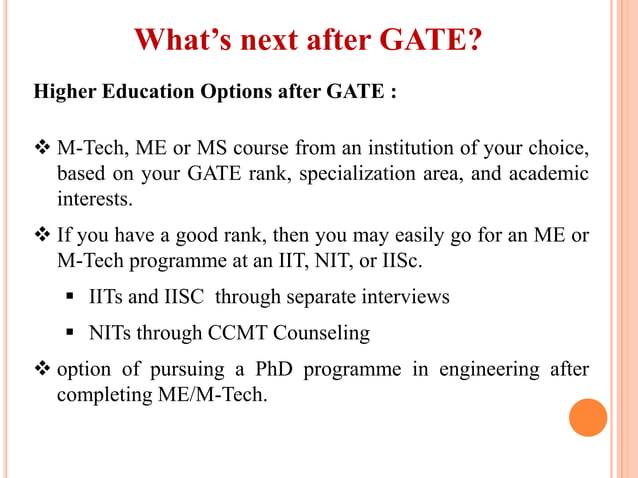 What's next after GATE?

Higher Education Options after GATE :

❖ M-Tech, ME or MS course from an institution of your choice, based on your GATE rank, specialization area, and academic interests.

❖ If you have a good rank, then you may easily go for an ME or M-Tech programme at an IIT, NIT, or IISc.

▪ IITs and IISC through separate interviews

▪ NITs through CCMT Counseling

❖ option of pursuing a PhD programme in engineering after completing ME/M-Tech.